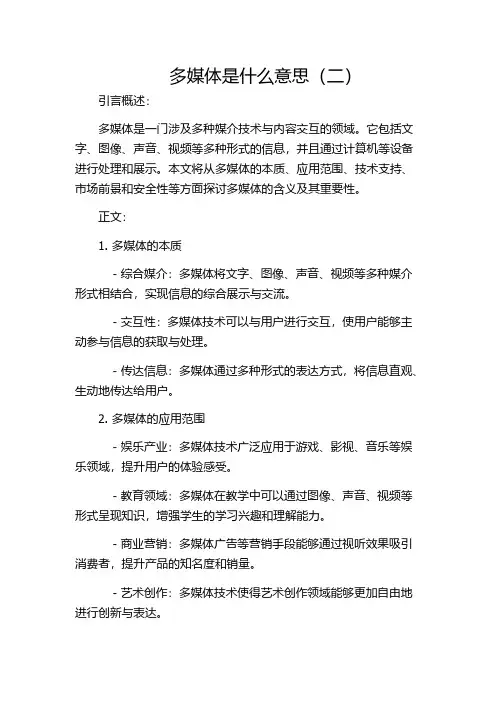 多媒体是什么意思（二）

引言概述：

多媒体是一门涉及多种媒介技术与内容交互的领域。它包括文字、图像、声音、视频等多种形式的信息，并且通过计算机等设备进行处理和展示。本文将从多媒体的本质、应用范围、技术支持、市场前景和安全性等方面探讨多媒体的含义及其重要性。

正文：

1. 多媒体的本质

- 综合媒介：多媒体将文字、图像、声音、视频等多种媒介形式相结合，实现信息的综合展示与交流。

- 交互性：多媒体技术可以与用户进行交互，使用户能够主动参与信息的获取与处理。

- 传达信息：多媒体通过多种形式的表达方式，将信息直观、生动地传达给用户。

2. 多媒体的应用范围

- 娱乐产业：多媒体技术广泛应用于游戏、影视、音乐等娱乐领域，提升用户的体验感受。

- 教育领域：多媒体在教学中可以通过图像、声音、视频等形式呈现知识，增强学生的学习兴趣和理解能力。

- 商业营销：多媒体广告等营销手段能够通过视听效果吸引消费者，提升产品的知名度和销量。

- 艺术创作：多媒体技术使得艺术创作领域能够更加自由地进行创新与表达。